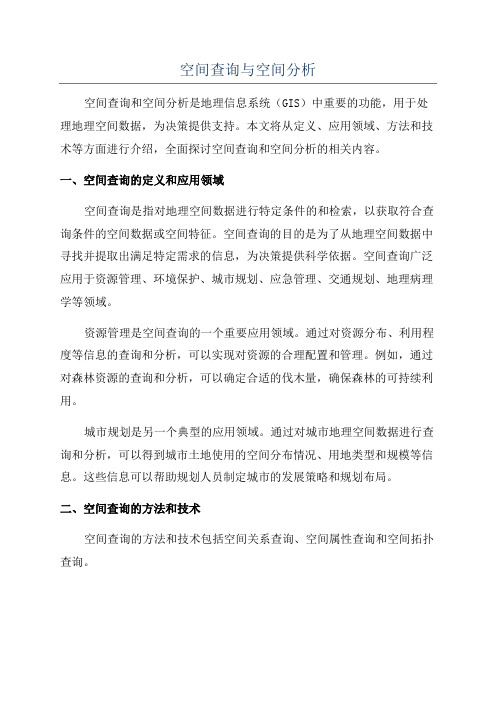 空间查询与空间分析

空间查询和空间分析是地理信息系统（GIS）中重要的功能，用于处理地理空间数据，为决策提供支持。本文将从定义、应用领域、方法和技术等方面进行介绍，全面探讨空间查询和空间分析的相关内容。

一、空间查询的定义和应用领域

空间查询是指对地理空间数据进行特定条件的和检索，以获取符合查询条件的空间数据或空间特征。空间查询的目的是为了从地理空间数据中寻找并提取出满足特定需求的信息，为决策提供科学依据。空间查询广泛应用于资源管理、环境保护、城市规划、应急管理、交通规划、地理病理学等领域。

资源管理是空间查询的一个重要应用领域。通过对资源分布、利用程度等信息的查询和分析，可以实现对资源的合理配置和管理。例如，通过对森林资源的查询和分析，可以确定合适的伐木量，确保森林的可持续利用。

城市规划是另一个典型的应用领域。通过对城市地理空间数据进行查询和分析，可以得到城市土地使用的空间分布情况、用地类型和规模等信息。这些信息可以帮助规划人员制定城市的发展策略和规划布局。

二、空间查询的方法和技术

空间查询的方法和技术包括空间关系查询、空间属性查询和空间拓扑查询。